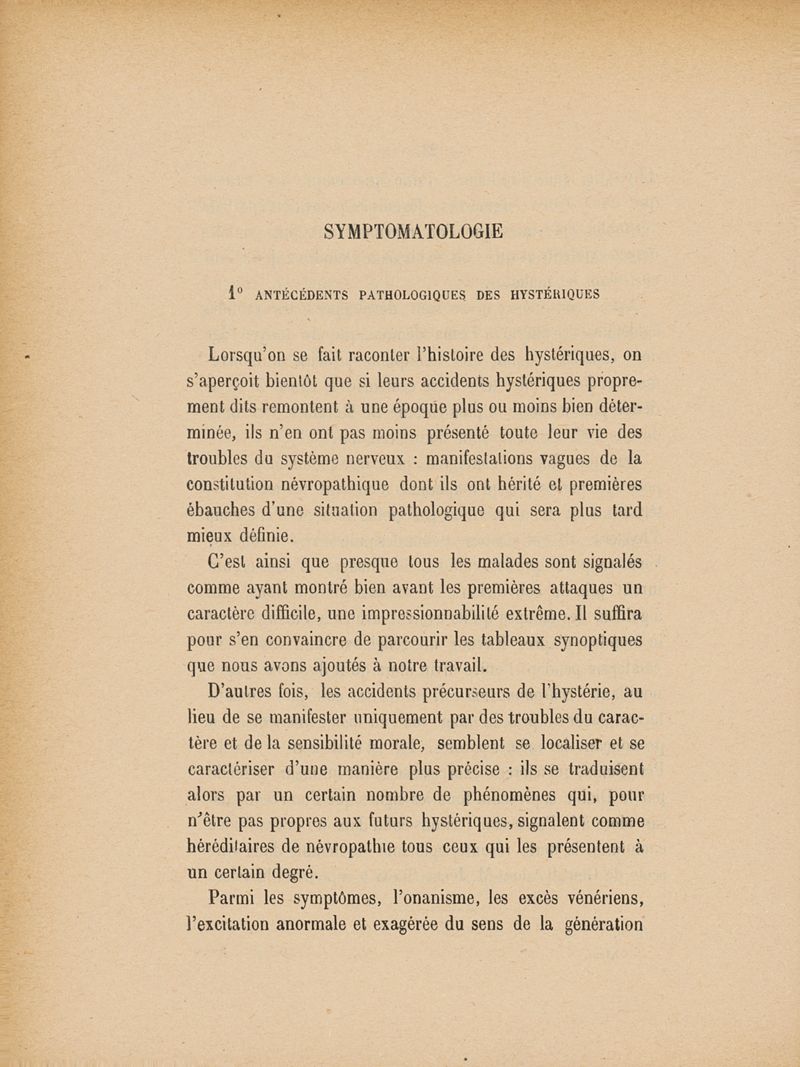 SYMPTOMATOLOGIE

1° ANTÉCÉDENTS PATHOLOGIQUES DES HYSTÉRIQUES

Lorsqu'on se fait raconter l'histoire des hystériques, on s'aperçoit bientôt que si leurs accidents hystériques proprement dits remontent à une époque plus ou moins bien déterminée, ils n'en ont pas moins présenté toute leur vie des troubles du système nerveux : manifestations vagues de la constitution névropathique dont ils ont hérité et premières ébauches d'une situation pathologique qui sera plus tard mieux définie.

C'est ainsi que presque tous les malades sont signalés comme ayant montré bien avant les premières attaques un caractère difficile, une impressionnabilité extrême. Il suffira pour s'en convaincre de parcourir les tableaux synoptiques que nous avons ajoutés à notre travail.

D'autres fois, les accidents précurseurs de l'hystérie, au lieu de se manifester uniquement par des troubles du caractère et de la sensibilité morale, semblent se localiser et se caractériser d'une manière plus précise : ils se traduisent alors par un certain nombre de phénomènes qui, pour n'être pas propres aux futurs hystériques, signalent comme héréditaires de névropathie tous ceux qui les présentent à un certain degré.

Parmi les symptômes, l'onanisme, les excès vénériens, l'excitation anormale et exagérée du sens de la génération